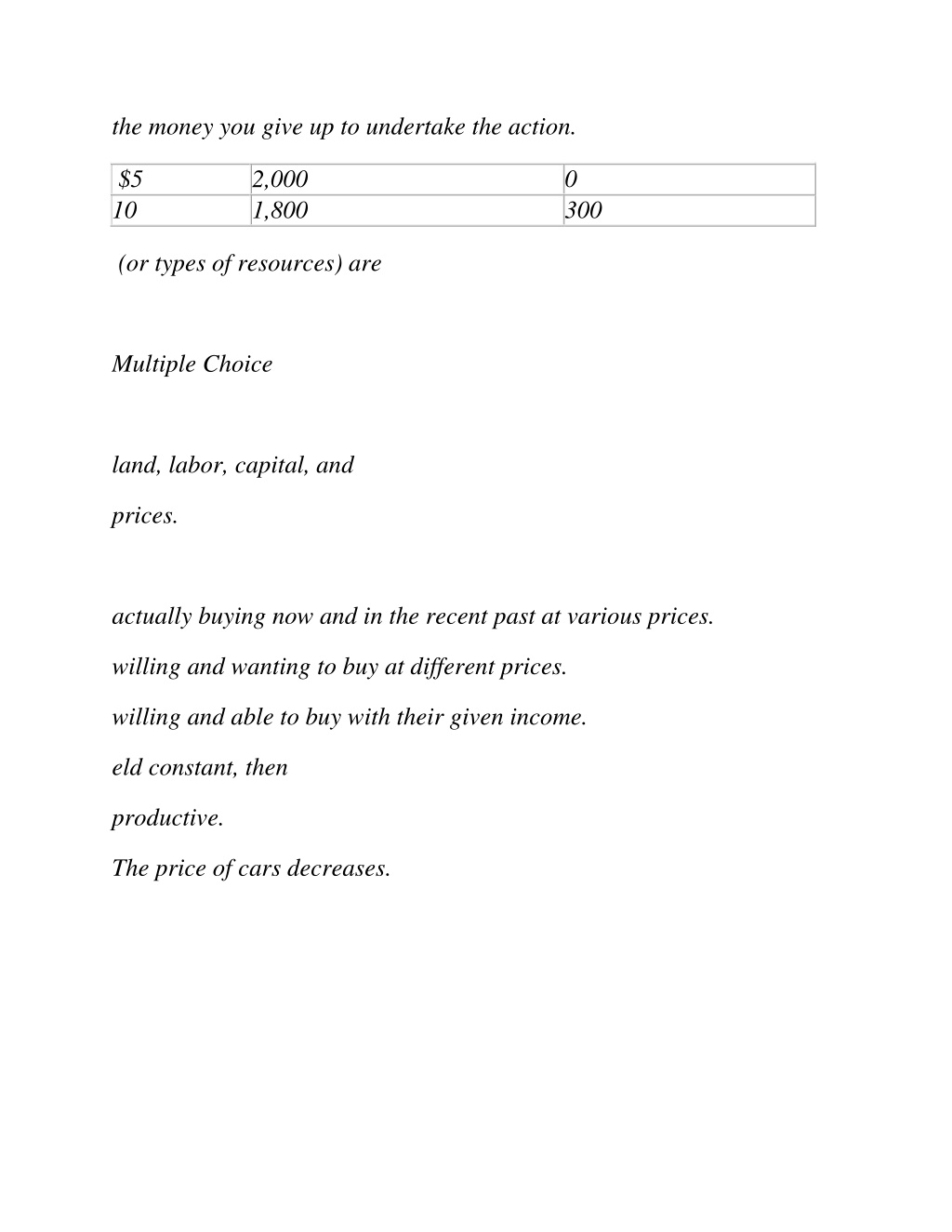 the money you give up to undertake the action.

| \$5 | 2,000 | 0 |
|---|---|---|
| 10 | 1,800 | 300 |

(or types of resources) are

Multiple Choice

land, labor, capital, and

prices.

actually buying now and in the recent past at various prices.

willing and wanting to buy at different prices.

willing and able to buy with their given income.

eld constant, then

productive.

The price of cars decreases.